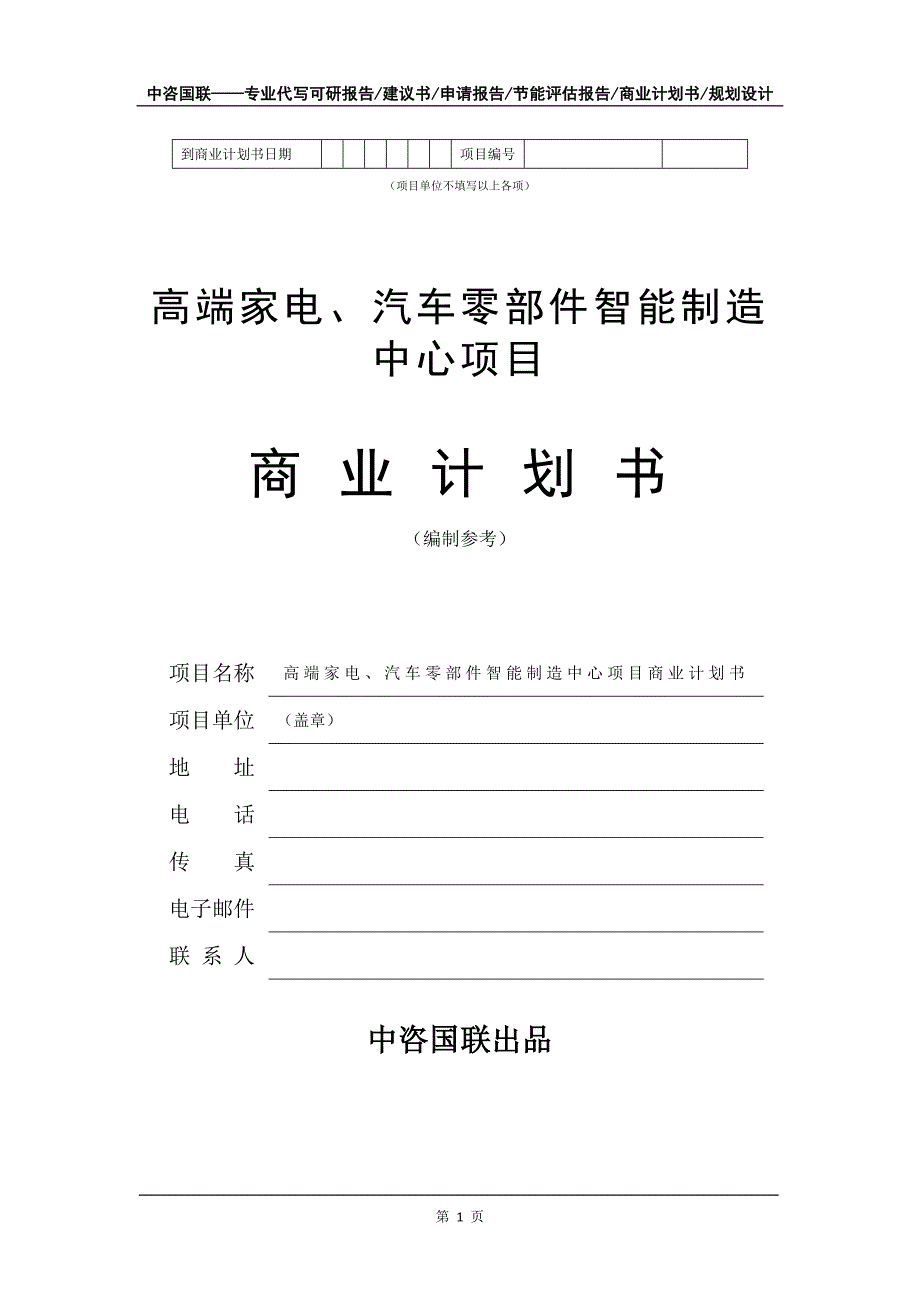 中咨国联——专业代写可研报告/建议书/申请报告/节能评估报告/商业计划书/规划设计

| 到商业计划书日期 | | | | | | | 项目编号 | | |
|---|---|---|---|---|---|---|---|---|---|

（项目单位不填写以上各项）

高端家电、汽车零部件智能制造中心项目

商 业 计 划 书

（编制参考）

项目名称 高端家电、汽车零部件智能制造中心项目商业计划书

项目单位 （盖章）

地 址

电 话

传 真

电子邮件

联 系 人

中咨国联出品

第 1 页